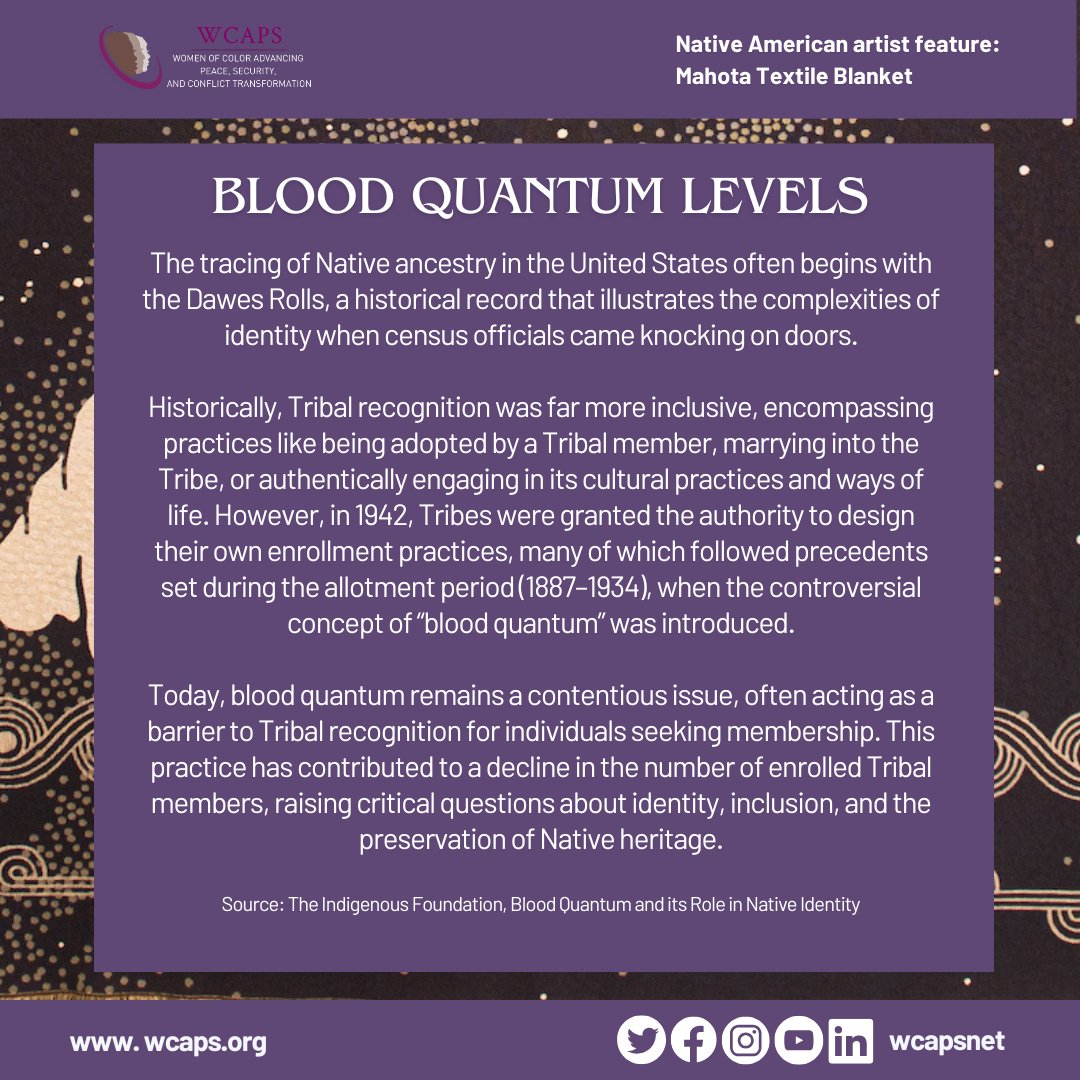 WCAPS
WOMEN OF COLOR ADVANCING
PEACE, SECURITY,
AND CONFLICT TRANSFORMATION

Native American artist feature:
Mahota Textile Blanket

BLOOD QUANTUM LEVELS

The tracing of Native ancestry in the United States often begins with the Dawes Rolls, a historical record that illustrates the complexities of identity when census officials came knocking on doors.

Historically, Tribal recognition was far more inclusive, encompassing practices like being adopted by a Tribal member, marrying into the Tribe, or authentically engaging in its cultural practices and ways of life. However, in 1942, Tribes were granted the authority to design their own enrollment practices, many of which followed precedents set during the allotment period (1887–1934), when the controversial concept of "blood quantum" was introduced.

Today, blood quantum remains a contentious issue, often acting as a barrier to Tribal recognition for individuals seeking membership. This practice has contributed to a decline in the number of enrolled Tribal members, raising critical questions about identity, inclusion, and the preservation of Native heritage.

Source: The Indigenous Foundation, Blood Quantum and its Role in Native Identity

www. wcaps.org

wcapsnet